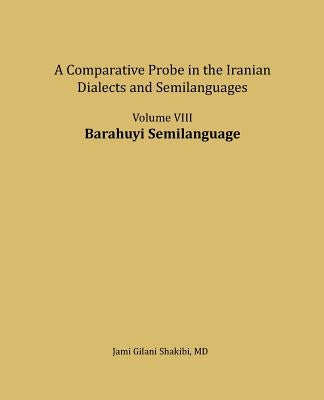 A Comparative Probe in the Iranian Dialects and Semilanguages

Volume VIII
Barahuyi Semilanguage

Jami Gilani Shakibi, MD